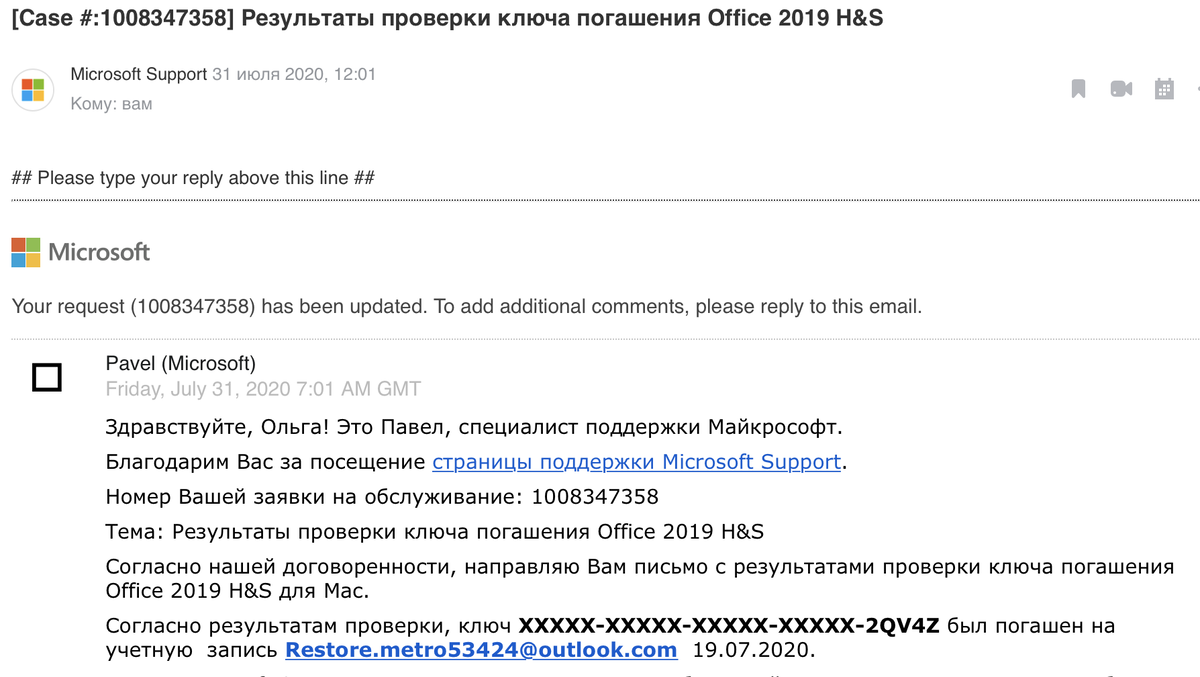 [Case #:1008347358] Результаты проверки ключа погашения Office 2019 H&S

Microsoft Support 31 июля 2020, 12:01
Кому: вам

## Please type your reply above this line ##

Microsoft

Your request (1008347358) has been updated. To add additional comments, please reply to this email.

Pavel (Microsoft)
Friday, July 31, 2020 7:01 AM GMT

Здравствуйте, Ольга! Это Павел, специалист поддержки Майкрософт.

Благодарим Вас за посещение страницы поддержки Microsoft Support.

Номер Вашей заявки на обслуживание: 1008347358

Тема: Результаты проверки ключа погашения Office 2019 H&S

Согласно нашей договоренности, направляю Вам письмо с результатами проверки ключа погашения Office 2019 H&S для Mac.

Согласно результатам проверки, ключ XXXXX-XXXXX-XXXXX-XXXXX-2QV4Z был погашен на учетную запись Restore.metro53424@outlook.com 19.07.2020.